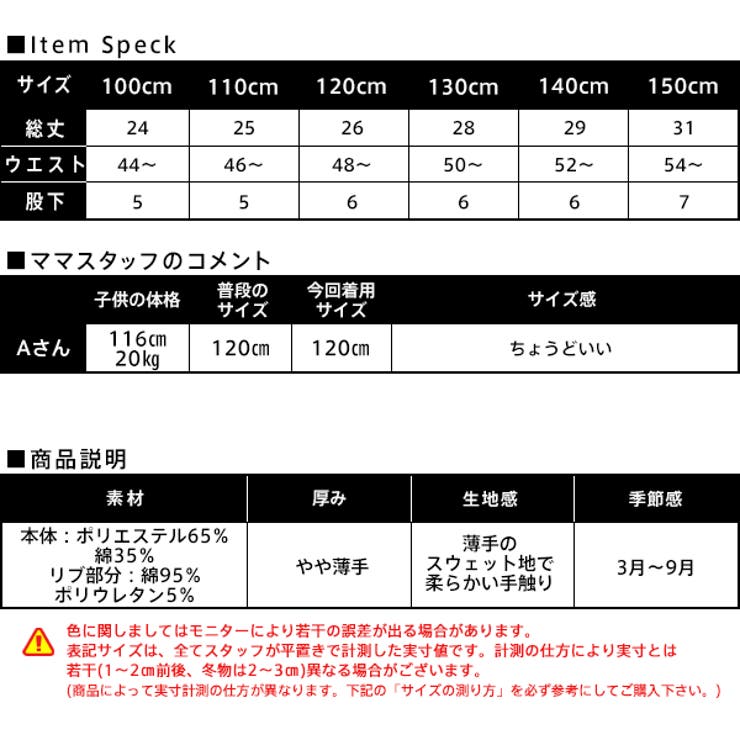 ■Item Speck

| サイズ | 100cm | 110cm | 120cm | 130cm | 140cm | 150cm |
|---|---|---|---|---|---|---|
| 総丈 | 24 | 25 | 26 | 28 | 29 | 31 |
| ウエスト | 44～ | 46～ | 48～ | 50～ | 52～ | 54～ |
| 股下 | 5 | 5 | 6 | 6 | 6 | 7 |

■ママスタッフのコメント

| | 子供の体格 | 普段のサイズ | 今回着用サイズ | サイズ感 |
|---|---|---|---|---|
| Aさん | 116㎝ 20㎏ | 120㎝ | 120㎝ | ちょうどいい |

■商品説明

| 素材 | 厚み | 生地感 | 季節感 |
|---|---|---|---|
| 本体：ポリエステル65% 綿35% リブ部分：綿95% ポリウレタン5% | やや薄手 | 薄手のスウェット地で柔らかい手触り | 3月～9月 |

色に関しましてはモニターにより若干の誤差が出る場合があります。
表記サイズは、全てスタッフが平置きで計測した実寸値です。計測の仕方により実寸とは若干(1～2㎝前後、冬物は2～3㎝)異なる場合がございます。
(商品によって実寸計測の仕方が異なります。下記の「サイズの測り方」を必ず参考にしてご購入下さい。)